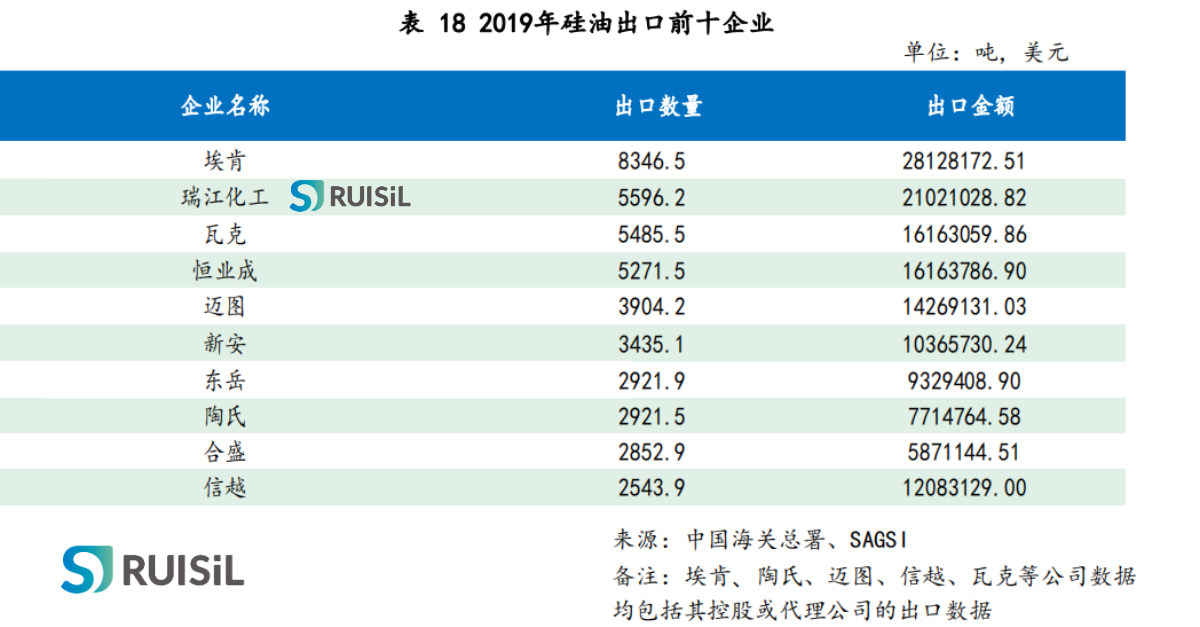 表 18 2019年硅油出口前十企业

单位：吨，美元

| 企业名称 | 出口数量 | 出口金额 |
|---|---|---|
| 埃肯 | 8346.5 | 28128172.51 |
| 瑞江化工 RUISiL | 5596.2 | 21021028.82 |
| 瓦克 | 5485.5 | 16163059.86 |
| 恒业成 | 5271.5 | 16163786.90 |
| 迈图 | 3904.2 | 14269131.03 |
| 新安 | 3435.1 | 10365730.24 |
| 东岳 | 2921.9 | 9329408.90 |
| 陶氏 | 2921.5 | 7714764.58 |
| 合盛 | 2852.9 | 5871144.51 |
| 信越 | 2543.9 | 12083129.00 |

RUISiL

来源：中国海关总署、SAGSI

备注：埃肯、陶氏、迈图、信越、瓦克等公司数据均包括其控股或代理公司的出口数据